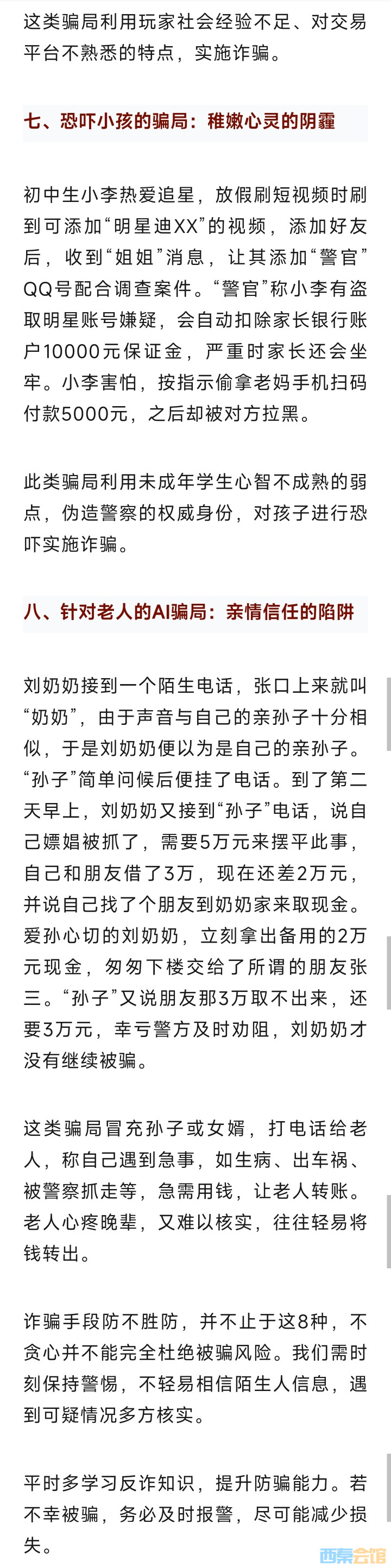 这类骗局利用玩家社会经验不足、对交易平台不熟悉的特点，实施诈骗。

七、恐吓小孩的骗局：稚嫩心灵的阴霾

初中生小李热爱追星，放假刷短视频时刷到可添加“明星迪XX”的视频，添加好友后，收到“姐姐”消息，让其添加“警官”QQ号配合调查案件。“警官”称小李有盗取明星账号嫌疑，会自动扣除家长银行账户10000元保证金，严重时家长还会坐牢。小李害怕，按指示偷拿老妈手机扫码付款5000元，之后却被对方拉黑。

此类骗局利用未成年学生心智不成熟的弱点，伪造警察的权威身份，对孩子进行恐吓实施诈骗。

八、针对老人的AI骗局：亲情信任的陷阱

刘奶奶接到一个陌生电话，张口上来就叫“奶奶”，由于声音与自己的亲孙子十分相似，于是刘奶奶便以为是自己的亲孙子。“孙子”简单问候后便挂了电话。到了第二天早上，刘奶奶又接到“孙子”电话，说自己嫖娼被抓了，需要5万元来摆平此事，自己和朋友借了3万，现在还差2万元，并说自己找了个朋友到奶奶家来取现金。爱孙心切的刘奶奶，立刻拿出备用的2万元现金，匆匆下楼交给了所谓的朋友张三。“孙子”又说朋友那3万取不出来，还要3万元，幸亏警方及时劝阻，刘奶奶才没有继续被骗。

这类骗局冒充孙子或女婿，打电话给老人，称自己遇到急事，如生病、出车祸、被警察抓走等，急需用钱，让老人转账。老人心疼晚辈，又难以核实，往往轻易将钱转出。

诈骗手段防不胜防，并不止于这8种，不贪心并不能完全杜绝被骗风险。我们需时刻保持警惕，不轻易相信陌生人信息，遇到可疑情况多方核实。

平时多学习反诈知识，提升防骗能力。若不幸被骗，务必及时报警，尽可能减少损失。

西秦会馆